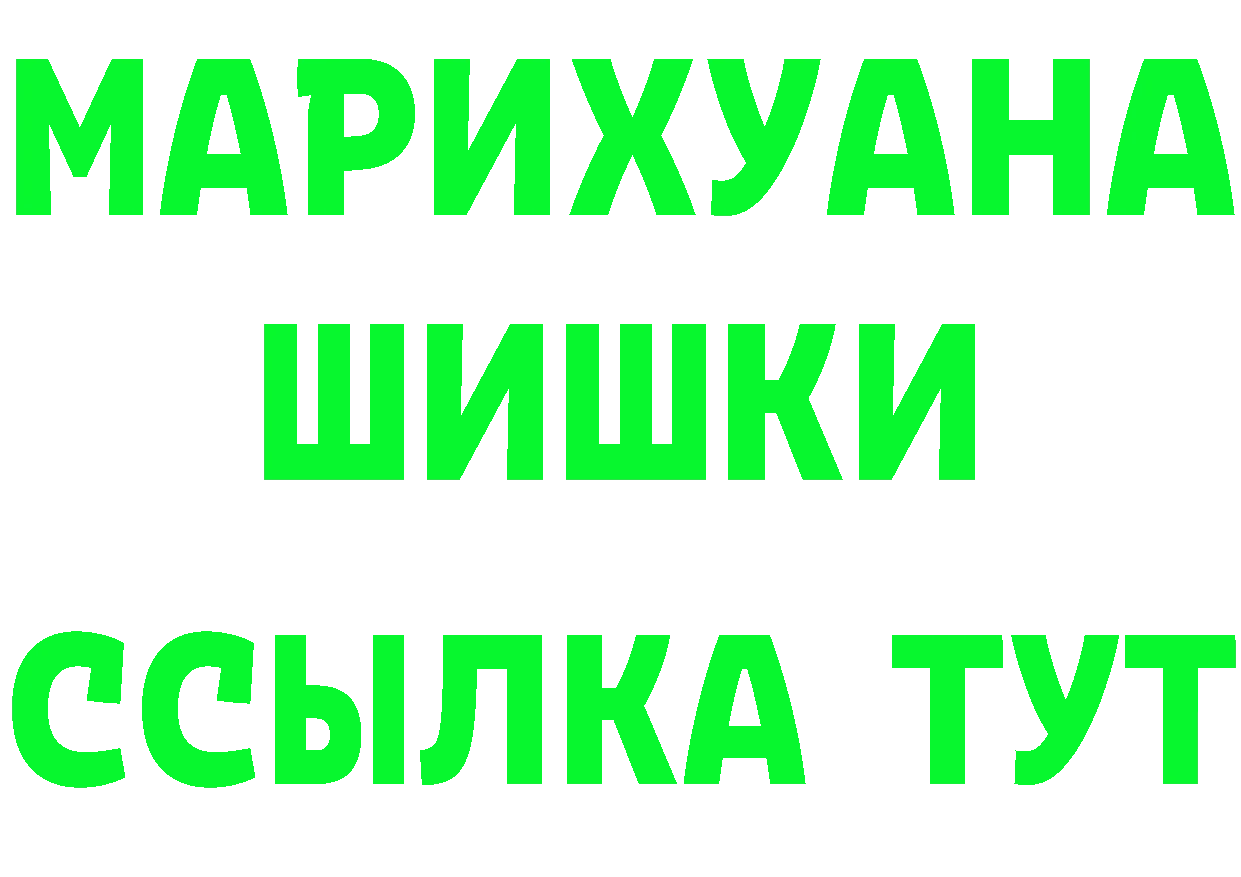 МАРИХУАНА
ШИШКИ
ССЫЛКА ТУТ